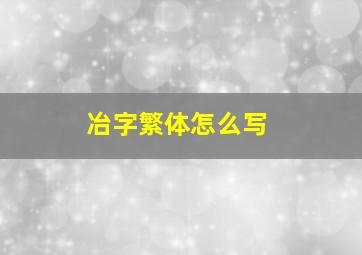 冶字繁体怎么写